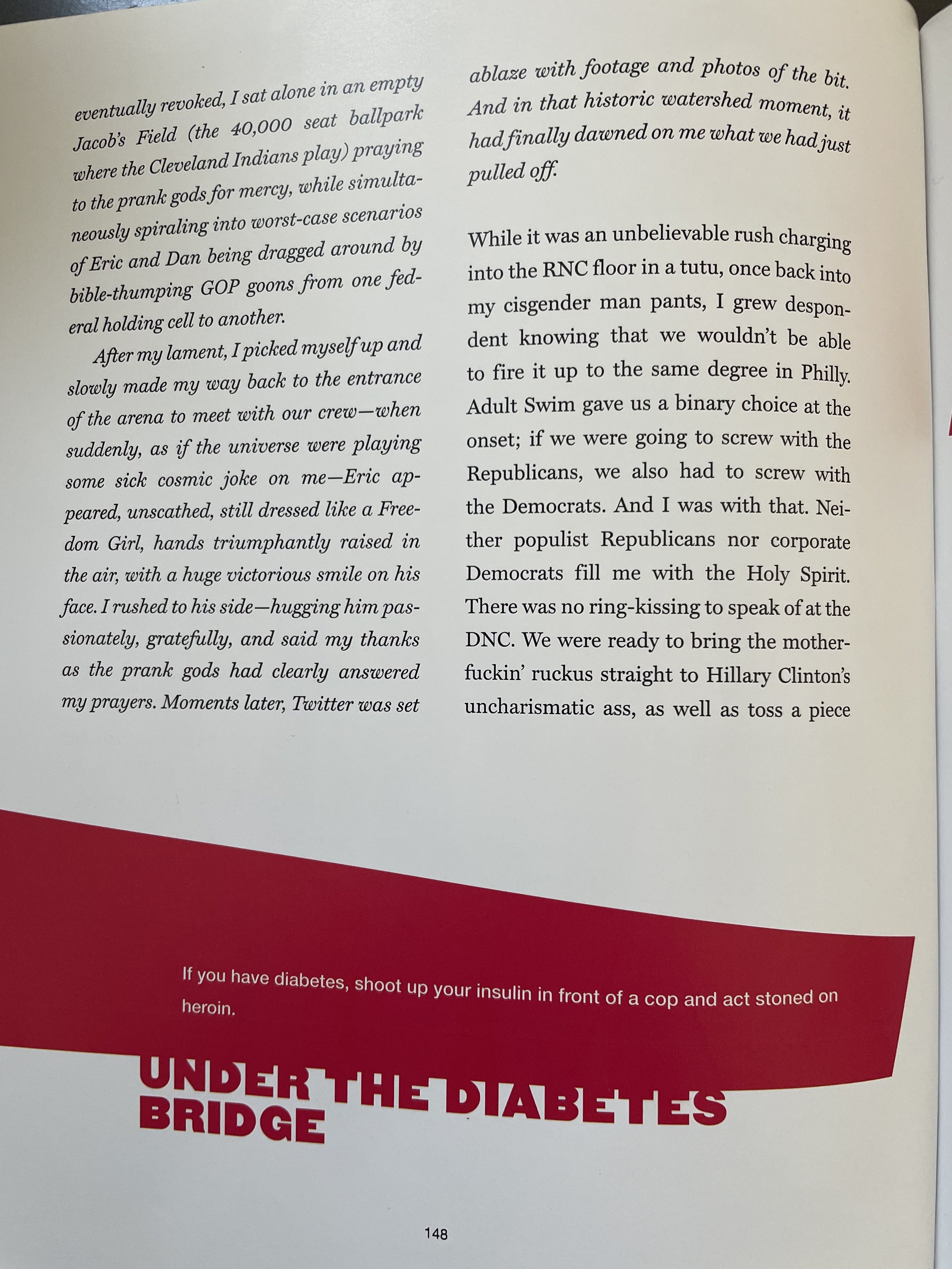 eventually revoked, I sat alone in an empty Jacob's Field (the 40,000 seat ballpark where the Cleveland Indians play) praying to the prank gods for mercy, while simultaneously spiraling into worst-case scenarios of Eric and Dan being dragged around by bible-thumping GOP goons from one federal holding cell to another.

After my lament, I picked myself up and slowly made my way back to the entrance of the arena to meet with our crew—when suddenly, as if the universe were playing some sick cosmic joke on me—Eric appeared, unscathed, still dressed like a Freedom Girl, hands triumphantly raised in the air, with a huge victorious smile on his face. I rushed to his side—hugging him passionately, gratefully, and said my thanks as the prank gods had clearly answered my prayers. Moments later, Twitter was set ablaze with footage and photos of the bit. And in that historic watershed moment, it had finally dawned on me what we had just pulled off.

While it was an unbelievable rush charging into the RNC floor in a tutu, once back into my cisgender man pants, I grew despondent knowing that we wouldn't be able to fire it up to the same degree in Philly. Adult Swim gave us a binary choice at the onset; if we were going to screw with the Republicans, we also had to screw with the Democrats. And I was with that. Neither populist Republicans nor corporate Democrats fill me with the Holy Spirit. There was no ring-kissing to speak of at the DNC. We were ready to bring the motherfuckin' ruckus straight to Hillary Clinton's uncharismatic ass, as well as toss a piece

If you have diabetes, shoot up your insulin in front of a cop and act stoned on heroin.

UNDER THE DIABETES BRIDGE

148